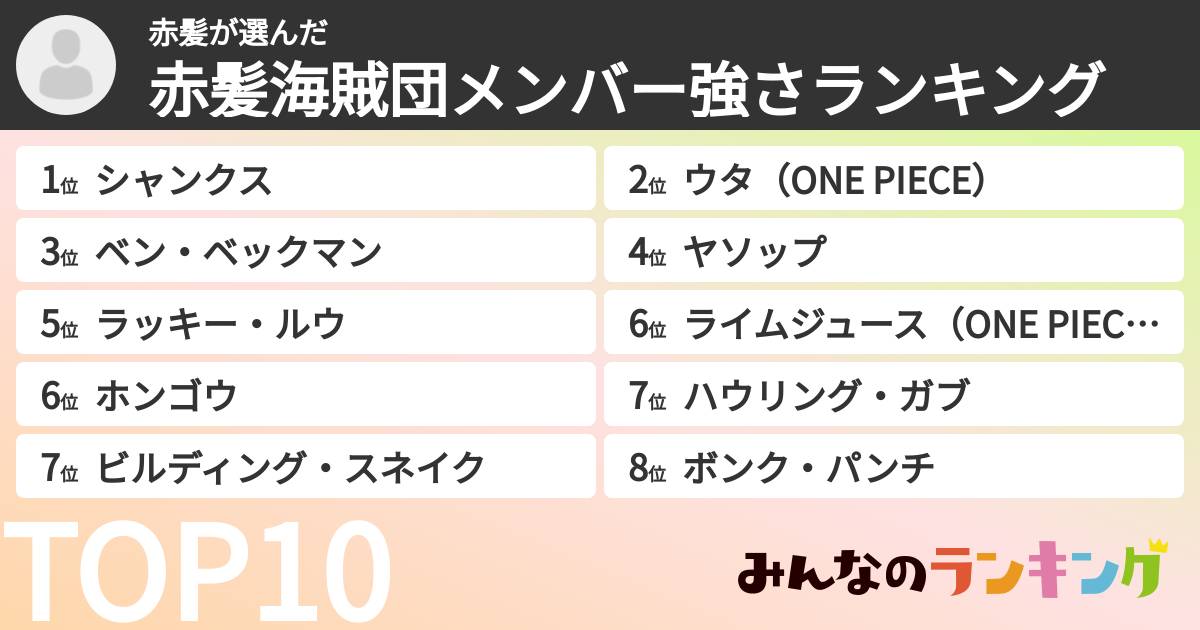 赤髪が選んだ
赤髪海賊団メンバー強さランキング

1位 シャンクス
2位 ウタ（ONE PIECE）
3位 ベン・ベックマン
4位 ヤソップ
5位 ラッキー・ルウ
6位 ライムジュース（ONE PIEC…
6位 ホンゴウ
7位 ハウリング・ガブ
7位 ビルディング・スネイク
8位 ボンク・パンチ

TOP10

みんなのランキング